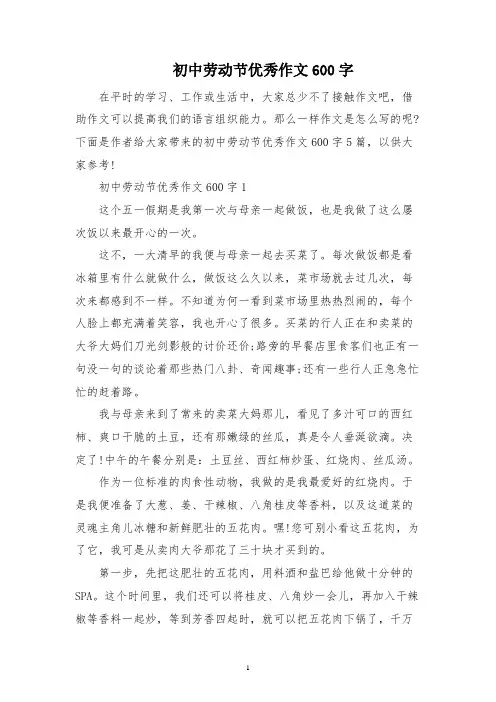 初中劳动节优秀作文600字

在平时的学习、工作或生活中，大家总少不了接触作文吧，借助作文可以提高我们的语言组织能力。那么一样作文是怎么写的呢?下面是作者给大家带来的初中劳动节优秀作文600字5篇，以供大家参考!

初中劳动节优秀作文600字1

这个五一假期是我第一次与母亲一起做饭，也是我做了这么屡次饭以来最开心的一次。

这不，一大清早的我便与母亲一起去买菜了。每次做饭都是看冰箱里有什么就做什么，做饭这么久以来，菜市场就去过几次，每次来都感到不一样。不知道为何一看到菜市场里热热烈闹的，每个人脸上都充满着笑容，我也开心了很多。买菜的行人正在和卖菜的大爷大妈们刀光剑影般的讨价还价;路旁的早餐店里食客们也正有一句没一句的谈论着那些热门八卦、奇闻趣事;还有一些行人正急急忙忙的赶着路。

我与母亲来到了常来的卖菜大妈那儿，看见了多汁可口的西红柿、爽口干脆的土豆，还有那嫩绿的丝瓜，真是令人垂涎欲滴。决定了!中午的午餐分别是：土豆丝、西红柿炒蛋、红烧肉、丝瓜汤。

作为一位标准的肉食性动物，我做的是我最爱好的红烧肉。于是我便准备了大葱、姜、干辣椒、八角桂皮等香料，以及这道菜的灵魂主角儿冰糖和新鲜肥壮的五花肉。嘿!您可别小看这五花肉，为了它，我可是从卖肉大爷那花了三十块才买到的。

第一步，先把这肥壮的五花肉，用料酒和盐巴给他做十分钟的SPA。这个时间里，我们还可以将桂皮、八角炒一会儿，再加入干辣椒等香料一起炒，等到芳香四起时，就可以把五花肉下锅了，千万

1